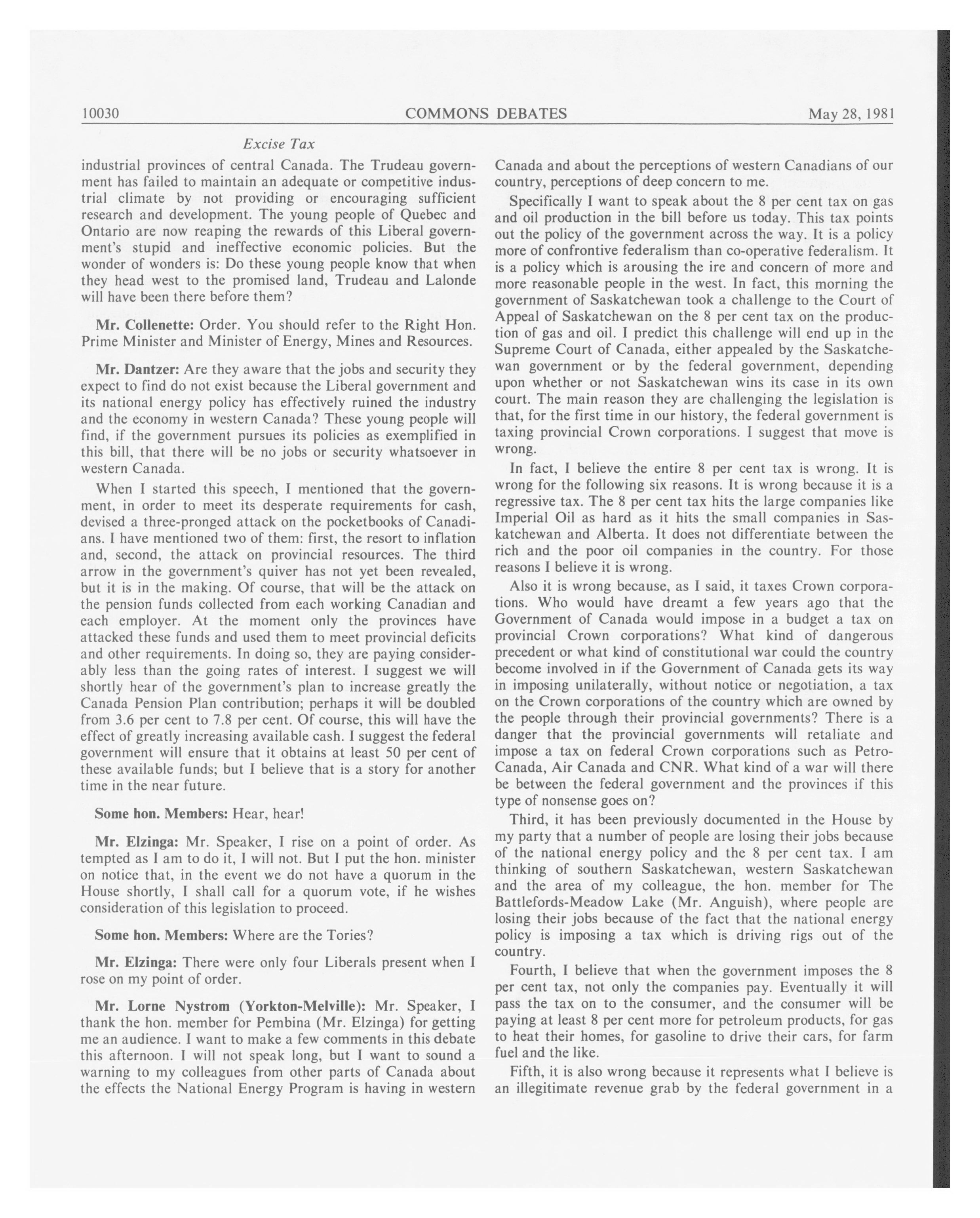 10030 COMMONS DEBATES May 28, 1981

Excise Tax

industrial provinces of central Canada. The Trudeau government has failed to maintain an adequate or competitive industrial climate by not providing or encouraging sufficient research and development. The young people of Quebec and Ontario are now reaping the rewards of this Liberal government's stupid and ineffective economic policies. But the wonder of wonders is: Do these young people know that when they head west to the promised land, Trudeau and Lalonde will have been there before them?

Mr. Collenette: Order. You should refer to the Right Hon. Prime Minister and Minister of Energy, Mines and Resources.

Mr. Dantzer: Are they aware that the jobs and security they expect to find do not exist because the Liberal government and its national energy policy has effectively ruined the industry and the economy in western Canada? These young people will find, if the government pursues its policies as exemplified in this bill, that there will be no jobs or security whatsoever in western Canada.

When I started this speech, I mentioned that the government, in order to meet its desperate requirements for cash, devised a three-pronged attack on the pocketbooks of Canadians. I have mentioned two of them: first, the resort to inflation and, second, the attack on provincial resources. The third arrow in the government's quiver has not yet been revealed, but it is in the making. Of course, that will be the attack on the pension funds collected from each working Canadian and each employer. At the moment only the provinces have attacked these funds and used them to meet provincial deficits and other requirements. In doing so, they are paying considerably less than the going rates of interest. I suggest we will shortly hear of the government's plan to increase greatly the Canada Pension Plan contribution; perhaps it will be doubled from 3.6 per cent to 7.8 per cent. Of course, this will have the effect of greatly increasing available cash. I suggest the federal government will ensure that it obtains at least 50 per cent of these available funds; but I believe that is a story for another time in the near future.

Some hon. Members: Hear, hear!

Mr. Elzinga: Mr. Speaker, I rise on a point of order. As tempted as I am to do it, I will not. But I put the hon. minister on notice that, in the event we do not have a quorum in the House shortly, I shall call for a quorum vote, if he wishes consideration of this legislation to proceed.

Some hon. Members: Where are the Tories?

Mr. Elzinga: There were only four Liberals present when I rose on my point of order.

Mr. Lorne Nystrom (Yorkton-Melville): Mr. Speaker, I thank the hon. member for Pembina (Mr. Elzinga) for getting me an audience. I want to make a few comments in this debate this afternoon. I will not speak long, but I want to sound a warning to my colleagues from other parts of Canada about the effects the National Energy Program is having in western Canada and about the perceptions of western Canadians of our country, perceptions of deep concern to me.

Specifically I want to speak about the 8 per cent tax on gas and oil production in the bill before us today. This tax points out the policy of the government across the way. It is a policy more of confrontive federalism than co-operative federalism. It is a policy which is arousing the ire and concern of more and more reasonable people in the west. In fact, this morning the government of Saskatchewan took a challenge to the Court of Appeal of Saskatchewan on the 8 per cent tax on the production of gas and oil. I predict this challenge will end up in the Supreme Court of Canada, either appealed by the Saskatchewan government or by the federal government, depending upon whether or not Saskatchewan wins its case in its own court. The main reason they are challenging the legislation is that, for the first time in our history, the federal government is taxing provincial Crown corporations. I suggest that move is wrong.

In fact, I believe the entire 8 per cent tax is wrong. It is wrong for the following six reasons. It is wrong because it is a regressive tax. The 8 per cent tax hits the large companies like Imperial Oil as hard as it hits the small companies in Saskatchewan and Alberta. It does not differentiate between the rich and the poor oil companies in the country. For those reasons I believe it is wrong.

Also it is wrong because, as I said, it taxes Crown corporations. Who would have dreamt a few years ago that the Government of Canada would impose in a budget a tax on provincial Crown corporations? What kind of dangerous precedent or what kind of constitutional war could the country become involved in if the Government of Canada gets its way in imposing unilaterally, without notice or negotiation, a tax on the Crown corporations of the country which are owned by the people through their provincial governments? There is a danger that the provincial governments will retaliate and impose a tax on federal Crown corporations such as Petro-Canada, Air Canada and CNR. What kind of a war will there be between the federal government and the provinces if this type of nonsense goes on?

Third, it has been previously documented in the House by my party that a number of people are losing their jobs because of the national energy policy and the 8 per cent tax. I am thinking of southern Saskatchewan, western Saskatchewan and the area of my colleague, the hon. member for The Battlefords-Meadow Lake (Mr. Anguish), where people are losing their jobs because of the fact that the national energy policy is imposing a tax which is driving rigs out of the country.

Fourth, I believe that when the government imposes the 8 per cent tax, not only the companies pay. Eventually it will pass the tax on to the consumer, and the consumer will be paying at least 8 per cent more for petroleum products, for gas to heat their homes, for gasoline to drive their cars, for farm fuel and the like.

Fifth, it is also wrong because it represents what I believe is an illegitimate revenue grab by the federal government in a